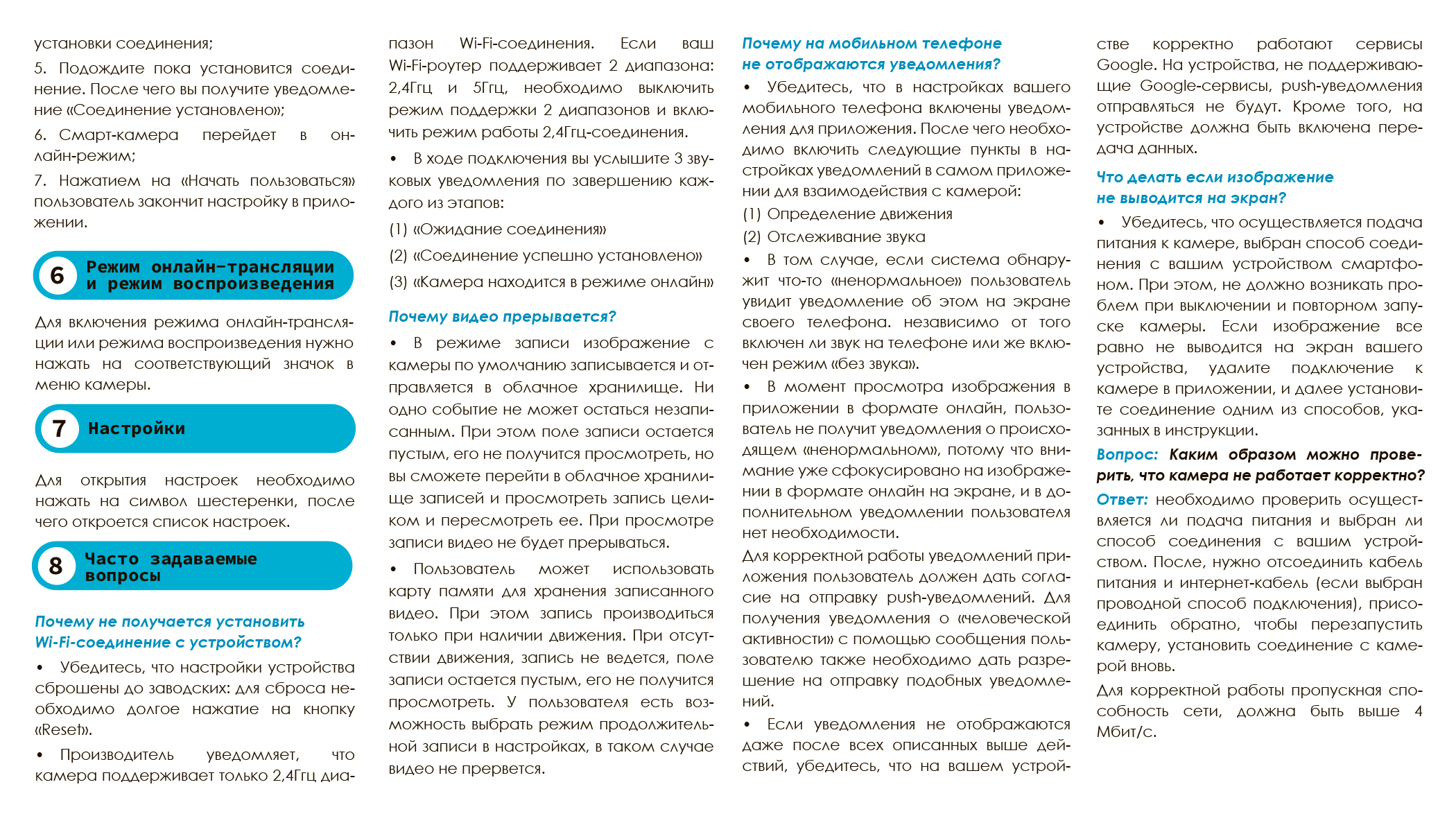 установки соединения;

5. Подождите пока установится соединение. После чего вы получите уведомление «Соединение установлено»;

6. Смарт-камера перейдет в онлайн-режим;

7. Нажатием на «Начать пользоваться» пользователь закончит настройку в приложении.

6 Режим онлайн-трансляции и режим воспроизведения

Для включения режима онлайн-трансляции или режима воспроизведения нужно нажать на соответствующий значок в меню камеры.

7 Настройки

Для открытия настроек необходимо нажать на символ шестеренки, после чего откроется список настроек.

8 Часто задаваемые вопросы

Почему не получается установить Wi-Fi-соединение с устройством?

• Убедитесь, что настройки устройства сброшены до заводских: для сброса необходимо долгое нажатие на кнопку «Reset».

• Производитель уведомляет, что камера поддерживает только 2,4Ггц диапазон Wi-Fi-соединения. Если ваш Wi-Fi-роутер поддерживает 2 диапазона: 2,4Ггц и 5Ггц, необходимо выключить режим поддержки 2 диапазонов и включить режим работы 2,4Ггц-соединения.

• В ходе подключения вы услышите 3 звуковых уведомления по завершению каждого из этапов:

(1) «Ожидание соединения»

(2) «Соединение успешно установлено»

(3) «Камера находится в режиме онлайн»

Почему видео прерывается?

• В режиме записи изображение с камеры по умолчанию записывается и отправляется в облачное хранилище. Ни одно событие не может остаться незаписанным. При этом поле записи остается пустым, его не получится просмотреть, но вы сможете перейти в облачное хранилище записей и просмотреть запись целиком и пересмотреть ее. При просмотре записи видео не будет прерываться.

• Пользователь может использовать карту памяти для хранения записанного видео. При этом запись производиться только при наличии движения. При отсутствии движения, запись не ведется, поле записи остается пустым, его не получится просмотреть. У пользователя есть возможность выбрать режим продолжительной записи в настройках, в таком случае видео не прервется.

Почему на мобильном телефоне не отображаются уведомления?

• Убедитесь, что в настройках вашего мобильного телефона включены уведомления для приложения. После чего необходимо включить следующие пункты в настройках уведомлений в самом приложении для взаимодействия с камерой:

(1) Определение движения

(2) Отслеживание звука

• В том случае, если система обнаружит что-то «ненормальное» пользователь увидит уведомление об этом на экране своего телефона. независимо от того включен ли звук на телефоне или же включен режим «без звука».

• В момент просмотра изображения в приложении в формате онлайн, пользователь не получит уведомления о происходящем «ненормальном», потому что внимание уже сфокусировано на изображении в формате онлайн на экране, и в дополнительном уведомлении пользователя нет необходимости.

Для корректной работы уведомлений приложения пользователь должен дать согласие на отправку push-уведомлений. Для получения уведомления о «человеческой активности» с помощью сообщения пользователю также необходимо дать разрешение на отправку подобных уведомлений.

• Если уведомления не отображаются даже после всех описанных выше действий, убедитесь, что на вашем устройстве корректно работают сервисы Google. На устройства, не поддерживающие Google-сервисы, push-уведомления отправляться не будут. Кроме того, на устройстве должна быть включена передача данных.

Что делать если изображение не выводится на экран?

• Убедитесь, что осуществляется подача питания к камере, выбран способ соединения с вашим устройством смартфоном. При этом, не должно возникать проблем при выключении и повторном запуске камеры. Если изображение все равно не выводится на экран вашего устройства, удалите подключение к камере в приложении, и далее установите соединение одним из способов, указанных в инструкции.

Вопрос: Каким образом можно проверить, что камера не работает корректно?

Ответ: необходимо проверить осуществляется ли подача питания и выбран ли способ соединения с вашим устройством. После, нужно отсоединить кабель питания и интернет-кабель (если выбран проводной способ подключения), присоединить обратно, чтобы перезапустить камеру, установить соединение с камерой вновь.

Для корректной работы пропускная способность сети, должна быть выше 4 Мбит/с.